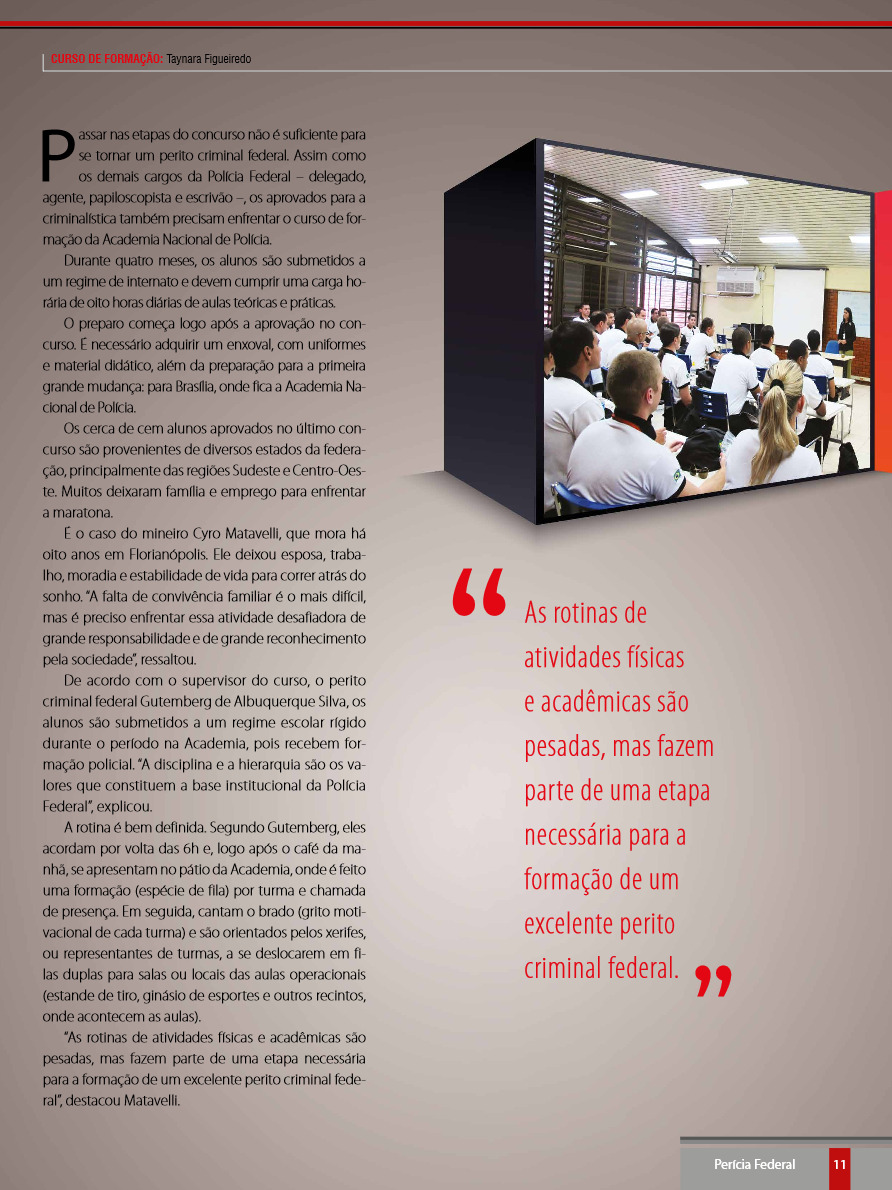 CURSO DE FORMAÇÃO: Taynara Figueiredo

Passar nas etapas do concurso não é suficiente para se tornar um perito criminal federal. Assim como os demais cargos da Polícia Federal – delegado, agente, papiloscopista e escrivão –, os aprovados para a criminalística também precisam enfrentar o curso de formação da Academia Nacional de Polícia.

Durante quatro meses, os alunos são submetidos a um regime de internato e devem cumprir uma carga horária de oito horas diárias de aulas teóricas e práticas.

O preparo começa logo após a aprovação no concurso. É necessário adquirir um enxoval, com uniformes e material didático, além da preparação para a primeira grande mudança: para Brasília, onde fica a Academia Nacional de Polícia.

Os cerca de cem alunos aprovados no último concurso são provenientes de diversos estados da federação, principalmente das regiões Sudeste e Centro-Oeste. Muitos deixaram família e emprego para enfrentar a maratona.

É o caso do mineiro Cyro Matavelli, que mora há oito anos em Florianópolis. Ele deixou esposa, trabalho, moradia e estabilidade de vida para correr atrás do sonho. "A falta de convivência familiar é o mais difícil, mas é preciso enfrentar essa atividade desafiadora de grande responsabilidade e de grande reconhecimento pela sociedade", ressaltou.

De acordo com o supervisor do curso, o perito criminal federal Gutemberg de Albuquerque Silva, os alunos são submetidos a um regime escolar rígido durante o período na Academia, pois recebem formação policial. "A disciplina e a hierarquia são os valores que constituem a base institucional da Polícia Federal", explicou.

A rotina é bem definida. Segundo Gutemberg, eles acordam por volta das 6h e, logo após o café da manhã, se apresentam no pátio da Academia, onde é feito uma formação (espécie de fila) por turma e chamada de presença. Em seguida, cantam o brado (grito motivacional de cada turma) e são orientados pelos xerifes, ou representantes de turmas, a se deslocarem em filas duplas para salas ou locais das aulas operacionais (estande de tiro, ginásio de esportes e outros recintos, onde acontecem as aulas).

"As rotinas de atividades físicas e acadêmicas são pesadas, mas fazem parte de uma etapa necessária para a formação de um excelente perito criminal federal", destacou Matavelli.

" As rotinas de atividades físicas e acadêmicas são pesadas, mas fazem parte de uma etapa necessária para a formação de um excelente perito criminal federal. "

Perícia Federal 11